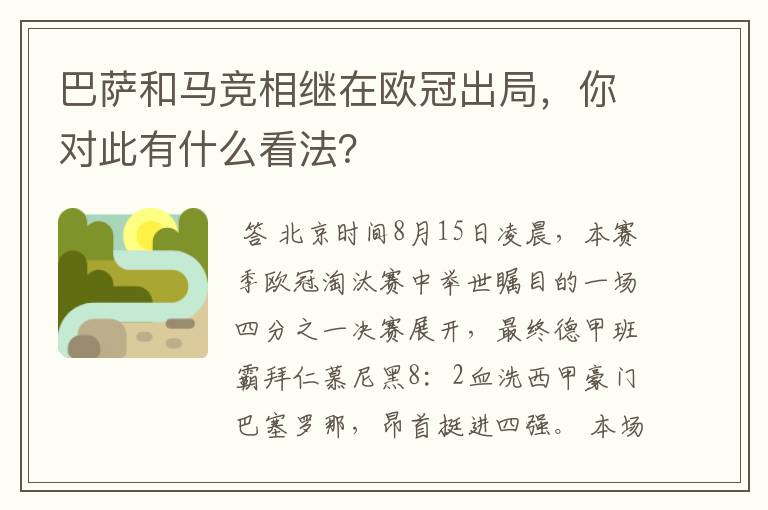 巴萨和马竞相继在欧冠出局，你对此有什么看法?

答 北京时间8月15日凌晨，本赛季欧冠淘汰赛中举世瞩目的一场四分之一决赛展开，最终德甲班霸拜仁慕尼黑8：2血洗西甲豪门巴塞罗那，昂首挺进四强。本场